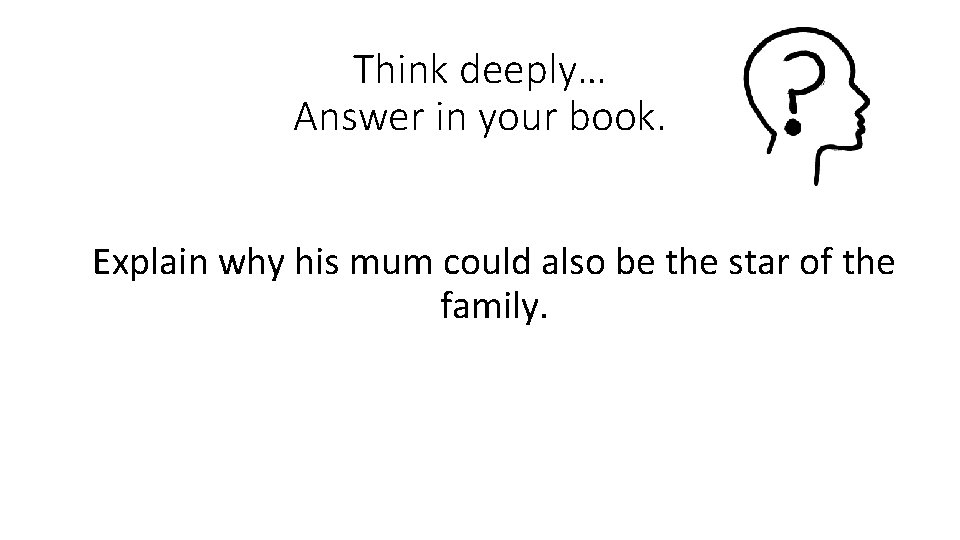 Think deeply…
Answer in your book.

?

Explain why his mum could also be the star of the family.